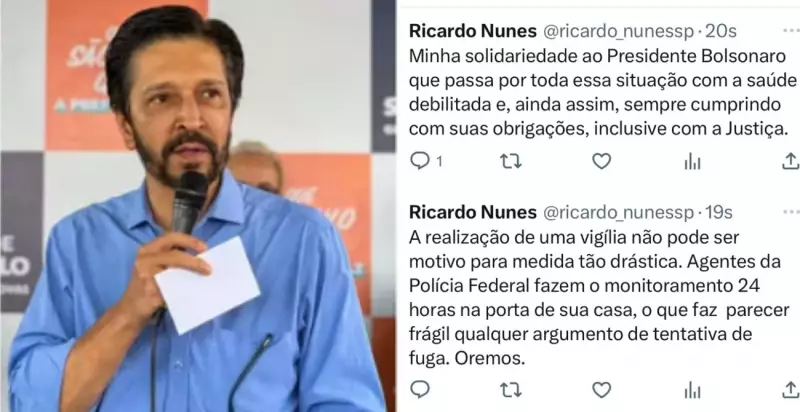 Ricardo Nunes @ricardo_nunessp · 20s
Minha solidariedade ao Presidente Bolsonaro que passa por toda essa situação com a saúde debilitada e, ainda assim, sempre cumprindo com suas obrigações, inclusive com a Justiça.

1

Ricardo Nunes @ricardo_nunessp · 19s
A realização de uma vigília não pode ser motivo para medida tão drástica. Agentes da Polícia Federal fazem o monitoramento 24 horas na porta de sua casa, o que faz parecer frágil qualquer argumento de tentativa de fuga. Oremos.